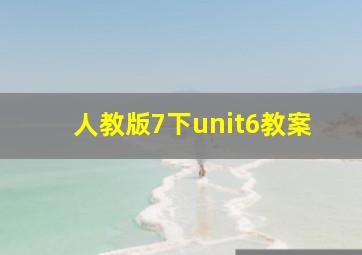 人教版7下unit6教案